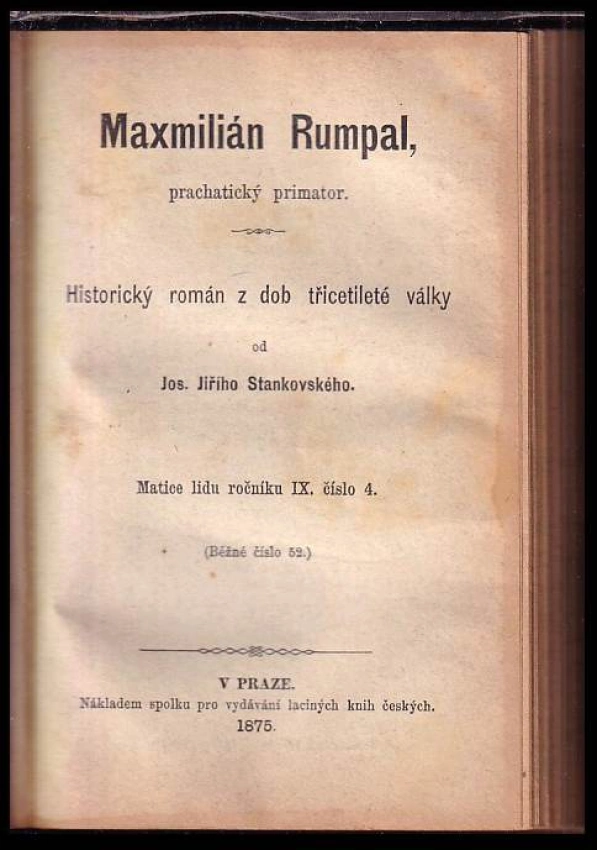 Maxmilián Rumpal,

prachatický primator.

Historický román z dob třicetileté války

od

Jos. Jiřího Stankovského.

Matice lidu ročníku IX. číslo 4.

(Běžné číslo 52.)

V PRAZE.

Nákladem spolku pro vydávání laciných knih českých.

1875.